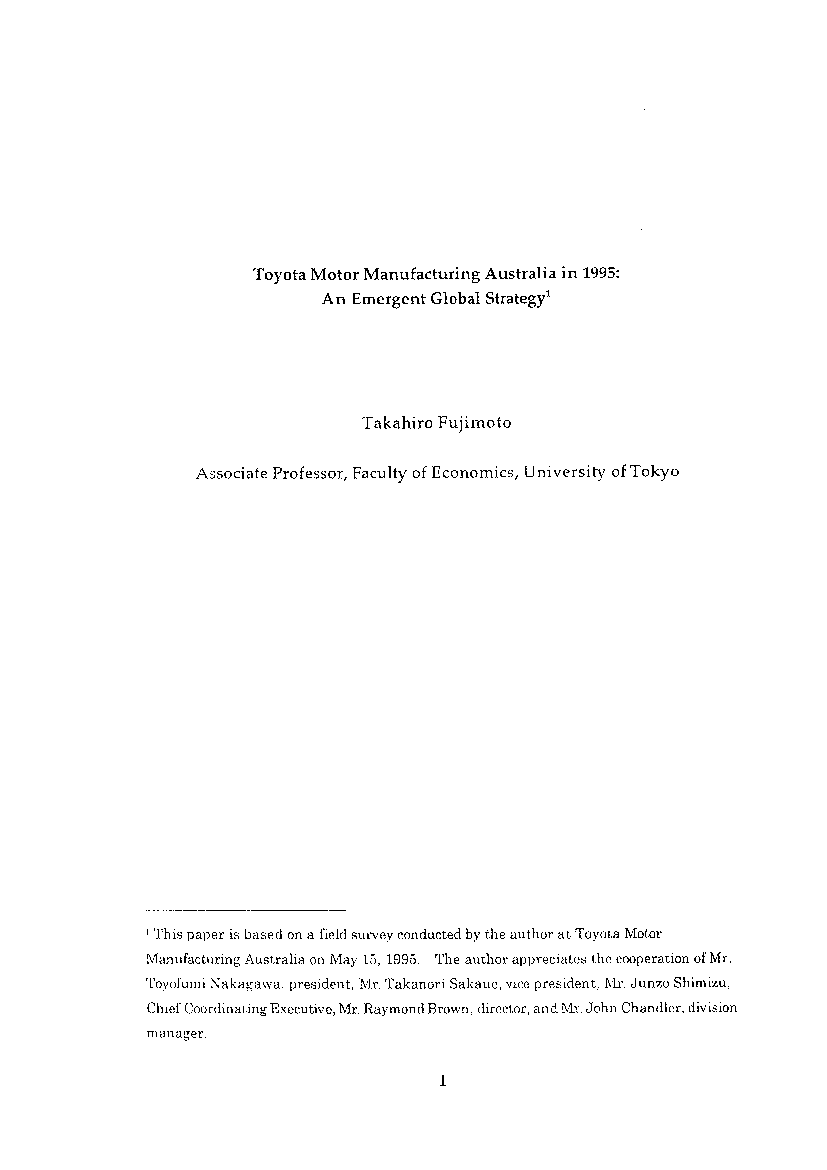 Toyota Motor Manufacturing Australia in 1995:
An Emergent Global Strategy$^1$

Takahiro Fujimoto

Associate Professor, Faculty of Economics, University of Tokyo

$^1$ This paper is based on a field survey conducted by the author at Toyota Motor Manufacturing Australia on May 15, 1995. The author appreciates the cooperation of Mr. Toyofumi Nakagawa, president, Mr. Takanori Sakaue, vice president, Mr. Junzo Shimizu, Chief Coordinating Executive, Mr. Raymond Brown, director, and Mr. John Chandler, division manager.

1